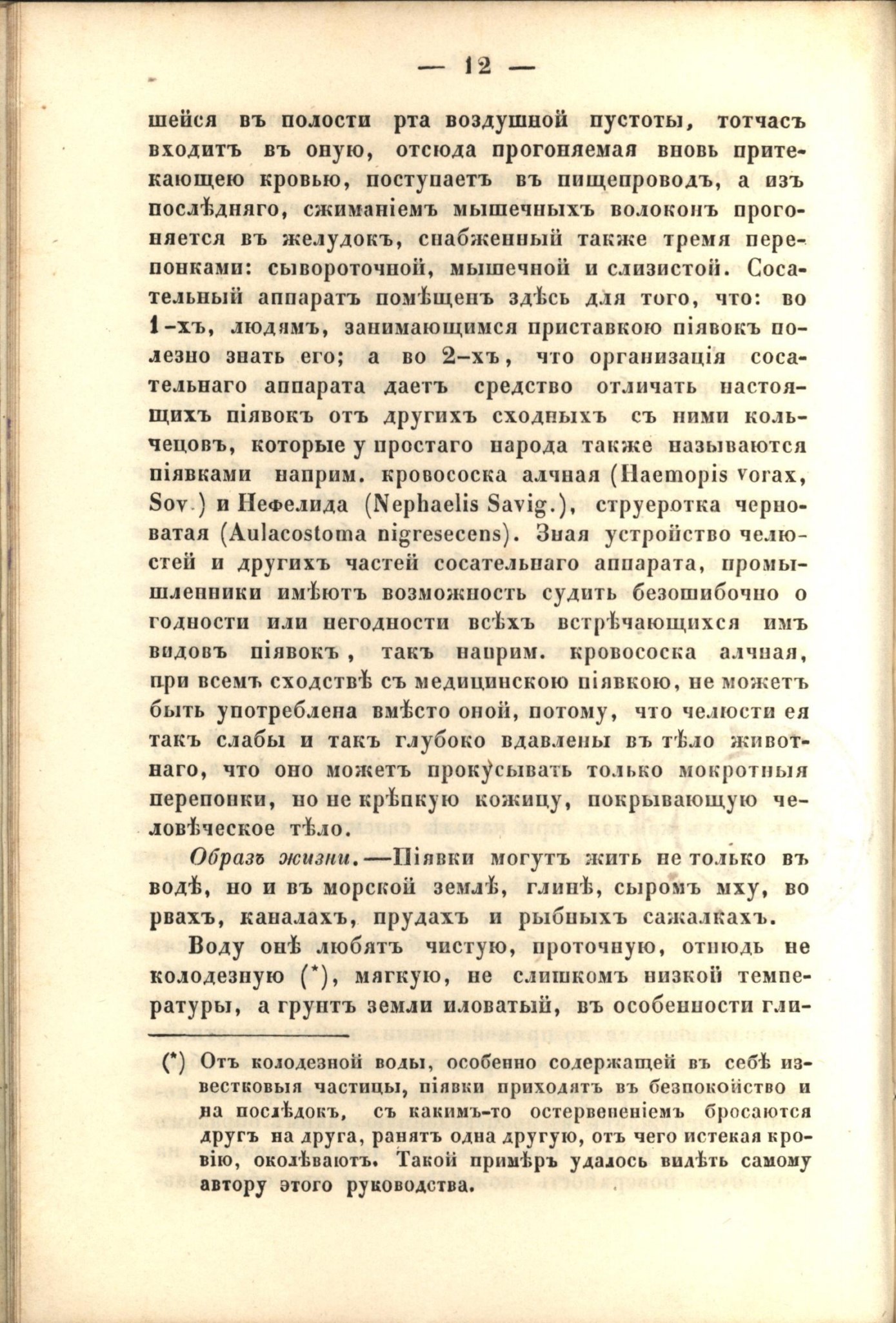 — 12 —

шейся въ полости рта воздушной пустоты, тотчасъ входитъ въ оную, отсюда прогоняемая вновь притекающею кровью, поступаетъ въ пищепроводъ, а изъ послѣдняго, сжиманіемъ мышечныхъ волоконъ прогоняется въ желудокъ, снабженный также тремя перепонками: сывороточной, мышечной и слизистой. Сосательный аппаратъ помѣщенъ здѣсь для того, что: во 1-хъ, людямъ, занимающимся приставкою піявокъ полезно знать его; а во 2-хъ, что организація сосательнаго аппарата даетъ средство отличать настоящихъ піявокъ отъ другихъ сходныхъ съ ними кольчецовъ, которые у простаго народа также называются піявками наприм. кровососка алчная (Haemopis vorax, Sov.) и Нефелида (Nephaelis Savig.), струеротка черноватая (Aulacostoma nigresecens). Зная устройство челюстей и другихъ частей сосательнаго аппарата, промышленники имѣютъ возможность судить безошибочно о годности или негодности всѣхъ встрѣчающихся имъ видовъ піявокъ, такъ наприм. кровососка алчная, при всемъ сходствѣ съ медицинскою піявкою, не можетъ быть употреблена вмѣсто оной, потому, что челюсти ея такъ слабы и такъ глубоко вдавлены въ тѣло животнаго, что оно можетъ прокусывать только мокротныя перепонки, но не крѣпкую кожицу, покрывающую человѣческое тѣло.

Образъ жизни.—Піявки могутъ жить не только въ водѣ, но и въ морской землѣ, глинѣ, сыромъ мху, во рвахъ, каналахъ, прудахъ и рыбныхъ сажалкахъ.

Воду онѣ любятъ чистую, проточную, отнюдь не колодезную (*), мягкую, не слишкомъ низкой температуры, а грунтъ земли иловатый, въ особенности гли-

(*) Отъ колодезной воды, особенно содержащей въ себѣ известковыя частицы, піявки приходятъ въ безпокойство и на послѣдокъ, съ какимъ-то остервененіемъ бросаются другъ на друга, ранятъ одна другую, отъ чего истекая кровію, околѣваютъ. Такой примѣръ удалось видѣть самому автору этого руководства.